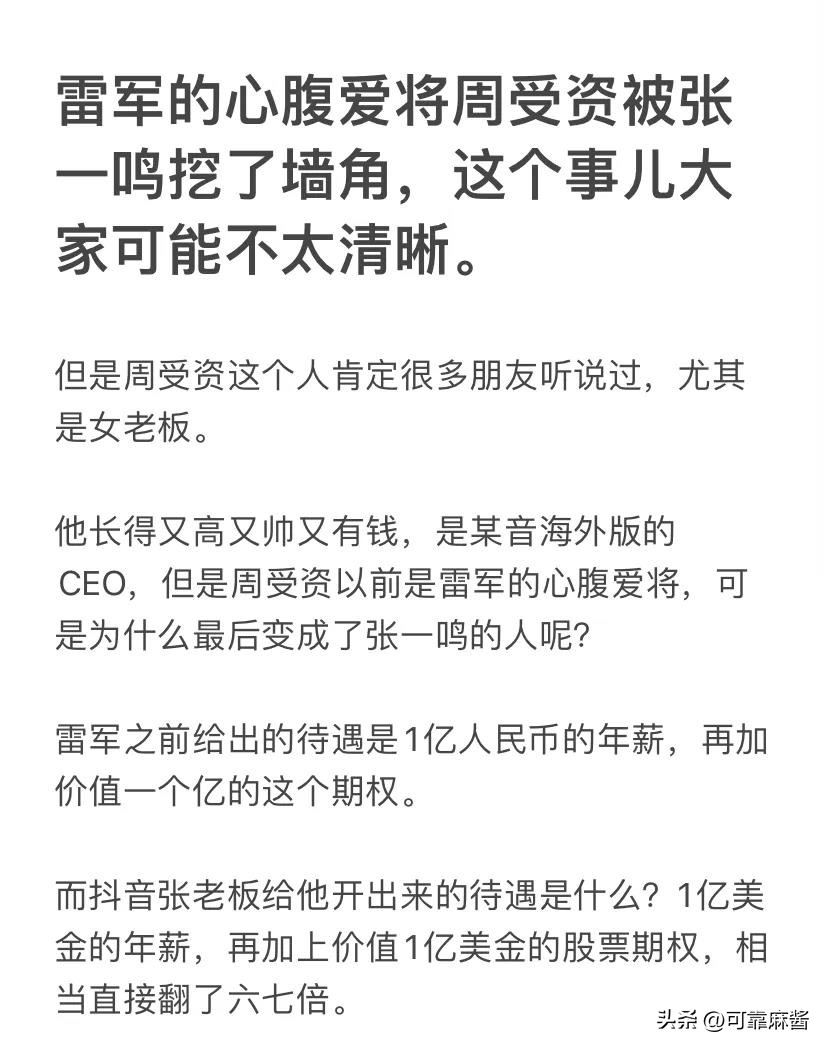 雷军的心腹爱将周受资被张一鸣挖了墙角，这个事儿大家可能不太清晰。

但是周受资这个人肯定很多朋友听说过，尤其是女老板。

他长得又高又帅又有钱，是某音海外版的CEO，但是周受资以前是雷军的心腹爱将，可是为什么最后变成了张一鸣的人呢？

雷军之前给出的待遇是1亿人民币的年薪，再加价值一个亿的这个期权。

而抖音张老板给他开出来的待遇是什么？1亿美金的年薪，再加上价值1亿美金的股票期权，相当直接翻了六七倍。

头条 @可靠麻酱